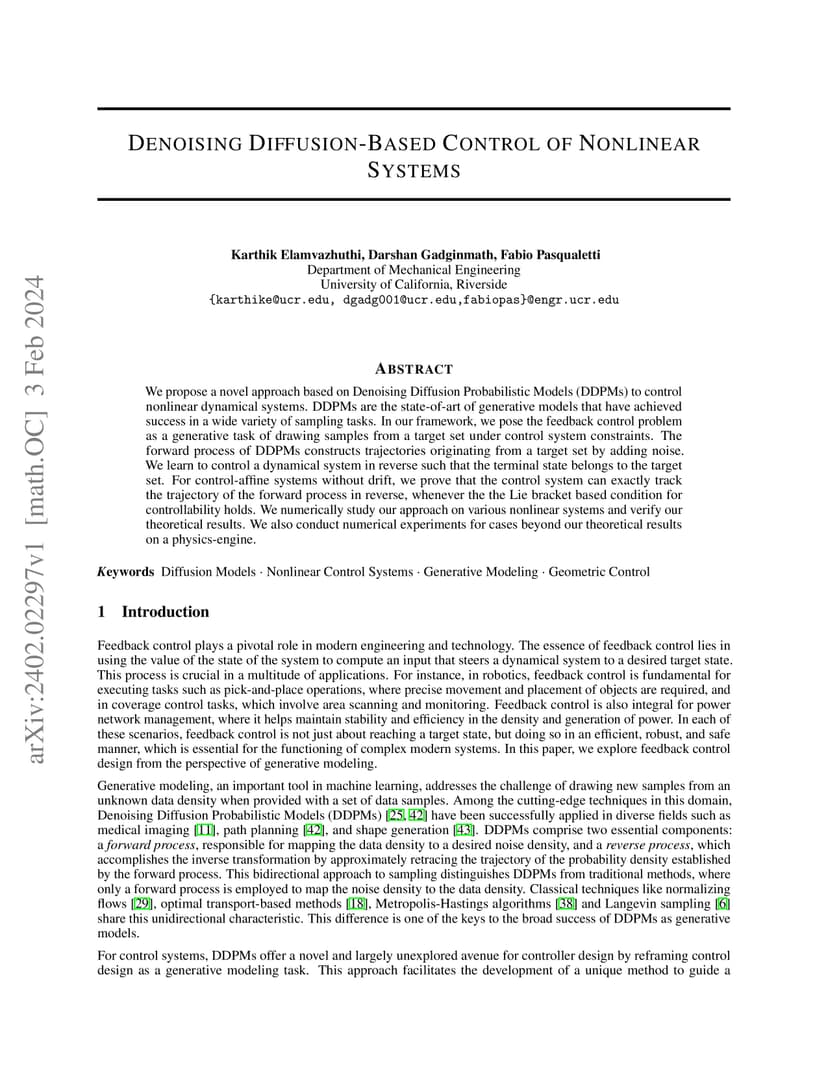 arXiv:2402.02297v1 [math.OC] 3 Feb 2024

DENOISING DIFFUSION-BASED CONTROL OF NONLINEAR SYSTEMS

Karthik Elamvazhuthi, Darshan Gadginmath, Fabio Pasqualetti
Department of Mechanical Engineering
University of California, Riverside
{karthike@ucr.edu, dgadg001@ucr.edu,fabiopas}@engr.ucr.edu

ABSTRACT

We propose a novel approach based on Denoising Diffusion Probabilistic Models (DDPMs) to control nonlinear dynamical systems. DDPMs are the state-of-art of generative models that have achieved success in a wide variety of sampling tasks. In our framework, we pose the feedback control problem as a generative task of drawing samples from a target set under control system constraints. The forward process of DDPMs constructs trajectories originating from a target set by adding noise. We learn to control a dynamical system in reverse such that the terminal state belongs to the target set. For control-affine systems without drift, we prove that the control system can exactly track the trajectory of the forward process in reverse, whenever the the Lie bracket based condition for controllability holds. We numerically study our approach on various nonlinear systems and verify our theoretical results. We also conduct numerical experiments for cases beyond our theoretical results on a physics-engine.

Keywords Diffusion Models · Nonlinear Control Systems · Generative Modeling · Geometric Control

1 Introduction

Feedback control plays a pivotal role in modern engineering and technology. The essence of feedback control lies in using the value of the state of the system to compute an input that steers a dynamical system to a desired target state. This process is crucial in a multitude of applications. For instance, in robotics, feedback control is fundamental for executing tasks such as pick-and-place operations, where precise movement and placement of objects are required, and in coverage control tasks, which involve area scanning and monitoring. Feedback control is also integral for power network management, where it helps maintain stability and efficiency in the density and generation of power. In each of these scenarios, feedback control is not just about reaching a target state, but doing so in an efficient, robust, and safe manner, which is essential for the functioning of complex modern systems. In this paper, we explore feedback control design from the perspective of generative modeling.

Generative modeling, an important tool in machine learning, addresses the challenge of drawing new samples from an unknown data density when provided with a set of data samples. Among the cutting-edge techniques in this domain, Denoising Diffusion Probabilistic Models (DDPMs) [25, 42] have been successfully applied in diverse fields such as medical imaging [11], path planning [42], and shape generation [43]. DDPMs comprise two essential components: a forward process, responsible for mapping the data density to a desired noise density, and a reverse process, which accomplishes the inverse transformation by approximately retracing the trajectory of the probability density established by the forward process. This bidirectional approach to sampling distinguishes DDPMs from traditional methods, where only a forward process is employed to map the noise density to the data density. Classical techniques like normalizing flows [29], optimal transport-based methods [18], Metropolis-Hastings algorithms [38] and Langevin sampling [6] share this unidirectional characteristic. This difference is one of the keys to the broad success of DDPMs as generative models.

For control systems, DDPMs offer a novel and largely unexplored avenue for controller design by reframing control design as a generative modeling task. This approach facilitates the development of a unique method to guide a